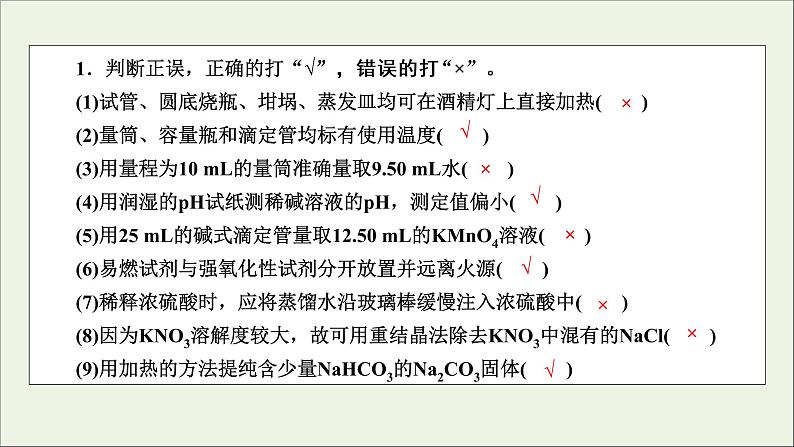 1．判断正误，正确的打“√”，错误的打“×”。

(1)试管、圆底烧瓶、坩埚、蒸发皿均可在酒精灯上直接加热( × )

(2)量筒、容量瓶和滴定管均标有使用温度( √ )

(3)用量程为10 mL的量筒准确量取9.50 mL水( × )

(4)用润湿的pH试纸测稀碱溶液的pH，测定值偏小( √ )

(5)用25 mL的碱式滴定管量取12.50 mL的$KMnO_4$溶液( × )

(6)易燃试剂与强氧化性试剂分开放置并远离火源( √ )

(7)稀释浓硫酸时，应将蒸馏水沿玻璃棒缓慢注入浓硫酸中( × )

(8)因为$KNO_3$溶解度较大，故可用重结晶法除去$KNO_3$中混有的NaCl( × )

(9)用加热的方法提纯含少量$NaHCO_3$的$Na_2CO_3$固体( √ )